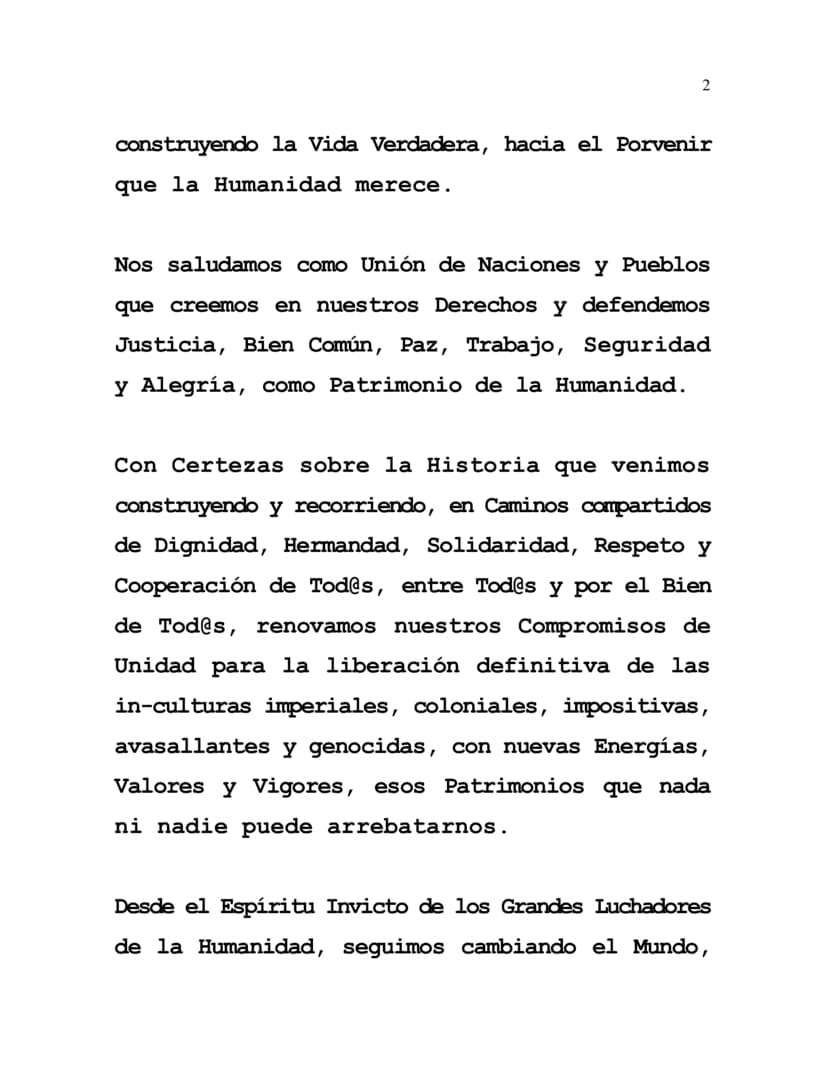 2

construyendo la Vida Verdadera, hacia el Porvenir que la Humanidad merece.

Nos saludamos como Unión de Naciones y Pueblos que creemos en nuestros Derechos y defendemos Justicia, Bien Común, Paz, Trabajo, Seguridad y Alegría, como Patrimonio de la Humanidad.

Con Certezas sobre la Historia que venimos construyendo y recorriendo, en Caminos compartidos de Dignidad, Hermandad, Solidaridad, Respeto y Cooperación de Tod@s, entre Tod@s y por el Bien de Tod@s, renovamos nuestros Compromisos de Unidad para la liberación definitiva de las in-culturas imperiales, coloniales, impositivas, avasallantes y genocidas, con nuevas Energías, Valores y Vigores, esos Patrimonios que nada ni nadie puede arrebatarnos.

Desde el Espíritu Invicto de los Grandes Luchadores de la Humanidad, seguimos cambiando el Mundo,